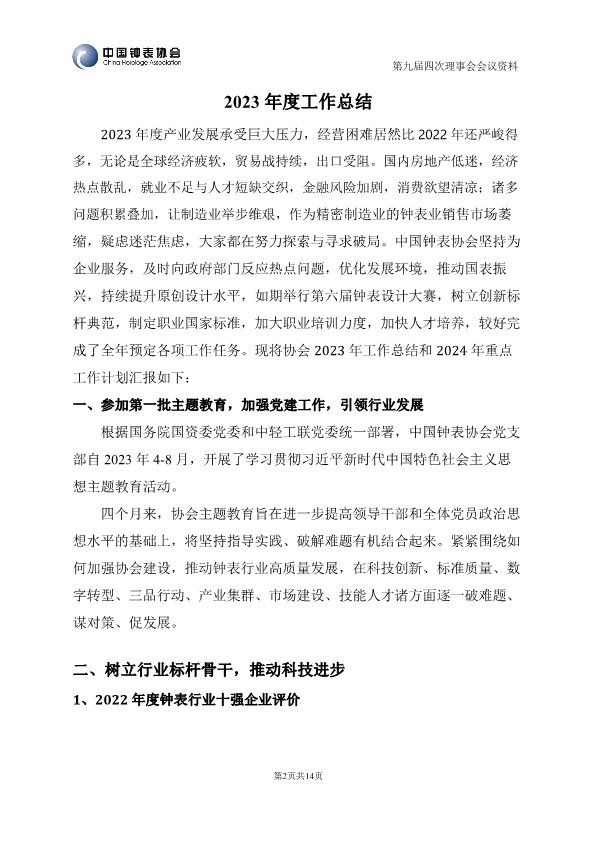 中国钟表协会
China Horologe Association

第九届四次理事会会议资料

2023 年度工作总结

2023 年度产业发展承受巨大压力，经营困难居然比 2022 年还严峻得多，无论是全球经济疲软，贸易战持续，出口受阻。国内房地产低迷，经济热点散乱，就业不足与人才短缺交织，金融风险加剧，消费欲望清凉；诸多问题积累叠加，让制造业举步维艰，作为精密制造业的钟表业销售市场萎缩，疑虑迷茫焦虑，大家都在努力探索与寻求破局。中国钟表协会坚持为企业服务，及时向政府部门反应热点问题，优化发展环境，推动国表振兴，持续提升原创设计水平，如期举行第六届钟表设计大赛，树立创新标杆典范，制定职业国家标准，加大职业培训力度，加快人才培养，较好完成了全年预定各项工作任务。现将协会 2023 年工作总结和 2024 年重点工作计划汇报如下：

一、参加第一批主题教育，加强党建工作，引领行业发展

根据国务院国资委党委和中轻工联党委统一部署，中国钟表协会党支部自 2023 年 4-8 月，开展了学习贯彻习近平新时代中国特色社会主义思想主题教育活动。

四个月来，协会主题教育旨在进一步提高领导干部和全体党员政治思想水平的基础上，将坚持指导实践、破解难题有机结合起来。紧紧围绕如何加强协会建设，推动钟表行业高质量发展，在科技创新、标准质量、数字转型、三品行动、产业集群、市场建设、技能人才诸方面逐一破难题、谋对策、促发展。

二、树立行业标杆骨干，推动科技进步

1、2022 年度钟表行业十强企业评价

第2页共14页